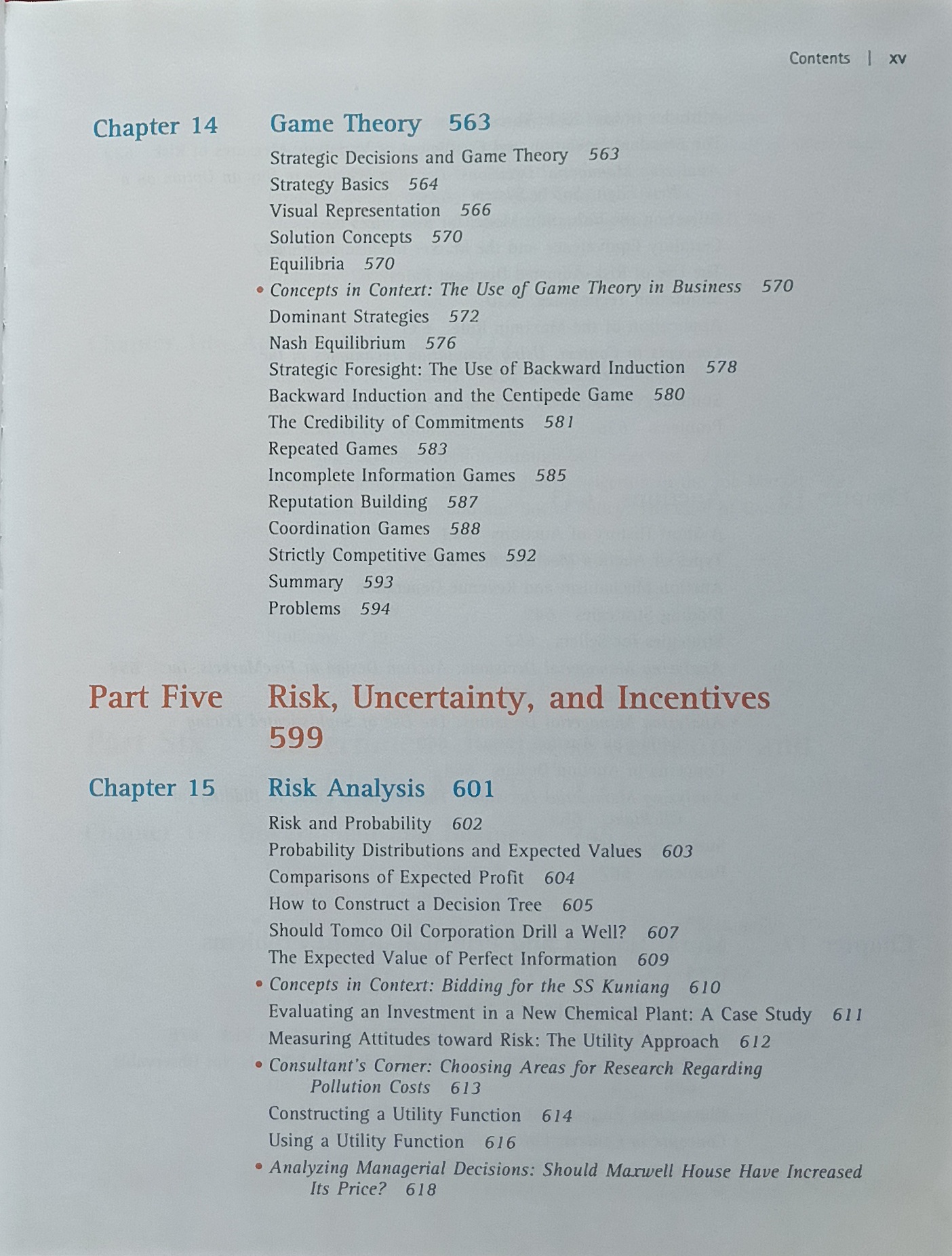 Contents | xv

Chapter 14 Game Theory 563

Strategic Decisions and Game Theory 563
Strategy Basics 564
Visual Representation 566
Solution Concepts 570
Equilibria 570
• Concepts in Context: The Use of Game Theory in Business 570
Dominant Strategies 572
Nash Equilibrium 576
Strategic Foresight: The Use of Backward Induction 578
Backward Induction and the Centipede Game 580
The Credibility of Commitments 581
Repeated Games 583
Incomplete Information Games 585
Reputation Building 587
Coordination Games 588
Strictly Competitive Games 592
Summary 593
Problems 594

Part Five Risk, Uncertainty, and Incentives 599

Chapter 15 Risk Analysis 601

Risk and Probability 602
Probability Distributions and Expected Values 603
Comparisons of Expected Profit 604
How to Construct a Decision Tree 605
Should Tomco Oil Corporation Drill a Well? 607
The Expected Value of Perfect Information 609
• Concepts in Context: Bidding for the SS Kuniang 610
Evaluating an Investment in a New Chemical Plant: A Case Study 611
Measuring Attitudes toward Risk: The Utility Approach 612
• Consultant's Corner: Choosing Areas for Research Regarding Pollution Costs 613
Constructing a Utility Function 614
Using a Utility Function 616
• Analyzing Managerial Decisions: Should Maxwell House Have Increased Its Price? 618